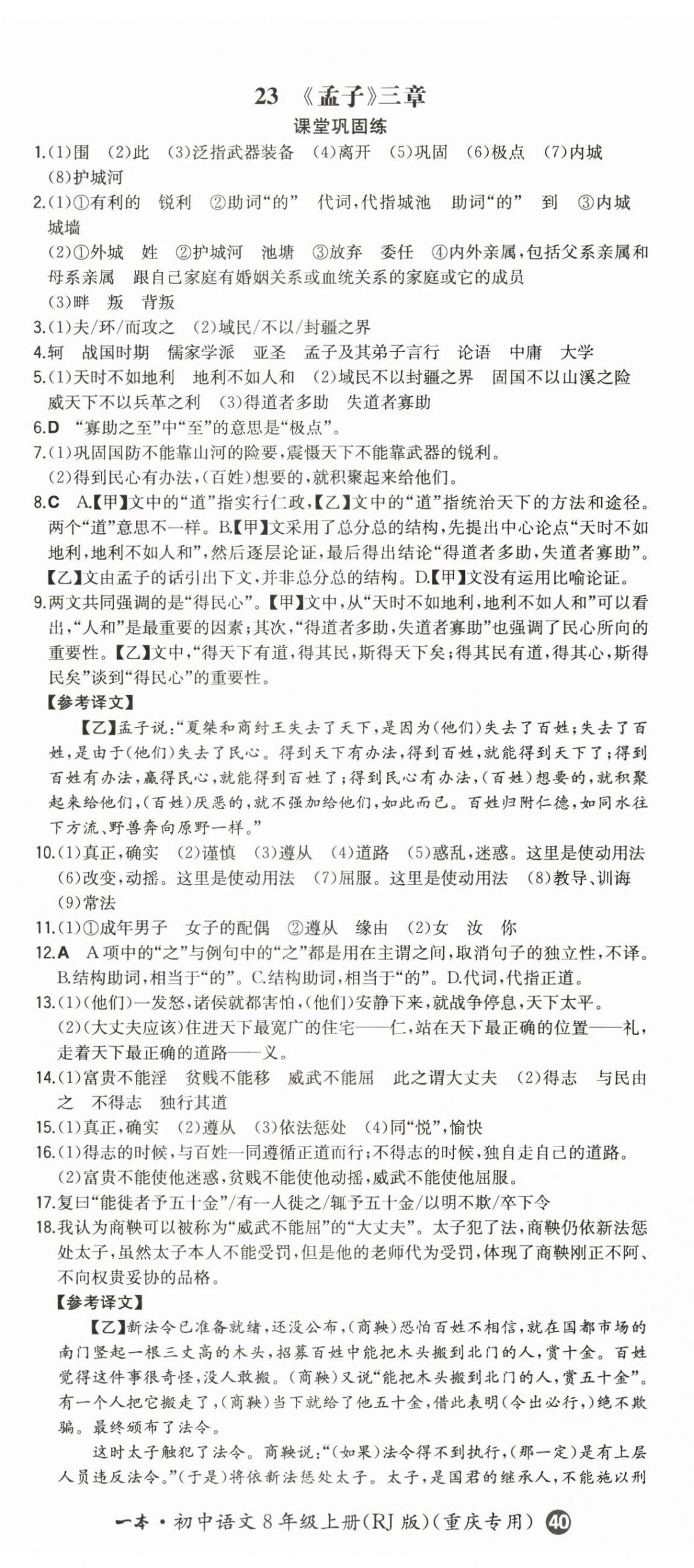 23 《孟子》三章

课堂巩固练

1.(1)围 (2)此 (3)泛指武器装备 (4)离开 (5)巩固 (6)极点 (7)内城 (8)护城河

2.(1)①有利的 锐利 ②助词“的” 代词,代指城池 助词“的” 到 ③内城 城墙
(2)①外城 姓 ②护城河 池塘 ③放弃 委任 ④内外亲属,包括父系亲属和母系亲属 跟自己家庭有婚姻关系或血统关系的家庭或它的成员
(3)畔 叛 背叛

3.(1)夫/环/而攻之 (2)域民/不以/封疆之界

4.轲 战国时期 儒家学派 亚圣 孟子及其弟子言行 论语 中庸 大学

5.(1)天时不如地利 地利不如人和 (2)域民不以封疆之界 固国不以山溪之险 威天下不以兵革之利 (3)得道者多助 失道者寡助

6.D “寡助之至”中“至”的意思是“极点”。

7.(1)巩固国防不能靠山河的险要,震慑天下不能靠武器的锐利。
(2)得到民心有办法,(百姓)想要的,就积聚起来给他们。

8.C A.【甲】文中的“道”指实行仁政,【乙】文中的“道”指统治天下的方法和途径。两个“道”意思不一样。B.【甲】文采用了总分总的结构,先提出中心论点“天时不如地利,地利不如人和”,然后逐层论证,最后得出结论“得道者多助,失道者寡助”。【乙】文由孟子的话引出下文,并非总分总的结构。D.【甲】文没有运用比喻论证。

9.两文共同强调的是“得民心”。【甲】文中,从“天时不如地利,地利不如人和”可以看出,“人和”是最重要的因素;其次,“得道者多助,失道者寡助”也强调了民心所向的重要性。【乙】文中,“得天下有道,得其民,斯得天下矣;得其民有道,得其心,斯得民矣”谈到“得民心”的重要性。

【参考译文】

【乙】孟子说:“夏桀和商纣王失去了天下,是因为(他们)失去了百姓;失去了百姓,是由于(他们)失去了民心。得到天下有办法,得到百姓,就能得到天下了;得到百姓有办法,赢得民心,就能得到百姓了;得到民心有办法,(百姓)想要的,就积聚起来给他们,(百姓)厌恶的,就不强加给他们,如此而已。百姓归附仁德,如同水往下方流、野兽奔向原野一样。”

10.(1)真正,确实 (2)谨慎 (3)遵从 (4)道路 (5)惑乱,迷惑。这里是使动用法 (6)改变,动摇。这里是使动用法 (7)屈服。这里是使动用法 (8)教导、训诲 (9)常法

11.(1)①成年男子 女子的配偶 ②遵从 缘由 (2)女 汝 你

12.A A项中的“之”与例句中的“之”都是用在主谓之间,取消句子的独立性,不译。B.结构助词,相当于“的”。C.结构助词,相当于“的”。D.代词,代指正道。

13.(1)(他们)一发怒,诸侯就都害怕,(他们)安静下来,就战争停息,天下太平。
(2)(大丈夫应该)住进天下最宽广的住宅——仁,站在天下最正确的位置——礼,走着天下最正确的道路——义。

14.(1)富贵不能淫 贫贱不能移 威武不能屈 此之谓大丈夫 (2)得志 与民由之 不得志 独行其道

15.(1)真正,确实 (2)遵从 (3)依法惩处 (4)同“悦”,愉快

16.(1)得志的时候,与百姓一同遵循正道而行;不得志的时候,独自走自己的道路。
(2)富贵不能使他迷惑,贫贱不能使他动摇,威武不能使他屈服。

17.复曰“能徙者予五十金”/有一人徙之/辄予五十金/以明不欺/卒下令

18.我认为商鞅可以被称为“威武不能屈”的“大丈夫”。太子犯了法,商鞅仍依新法惩处太子,虽然太子本人不能受罚,但是他的老师代为受罚,体现了商鞅刚正不阿、不向权贵妥协的品格。

【参考译文】

【乙】新法令已准备就绪,还没公布,(商鞅)恐怕百姓不相信,就在国都市场的南门竖起一根三丈高的木头,招募百姓中能把木头搬到北门的人,赏十金。百姓觉得这件事很奇怪,没人敢搬。(商鞅)又说“能把木头搬到北门的人,赏五十金”。有一个人把它搬走了,(商鞅)当下就给了他五十金,借此表明(令出必行,)绝不欺骗。最终颁布了法令。

这时太子触犯了法令。商鞅说:“(如果)法令得不到执行,(那一定)是有上层人员违反法令。”(于是)将依新法惩处太子。太子,是国君的继承人,不能施以刑

一本·初中语文8年级上册(RJ版)(重庆专用) 40